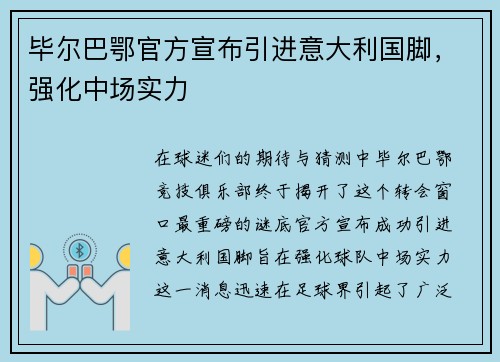 毕尔巴鄂官方宣布引进意大利国脚，强化中场实力

在球迷们的期待与猜测中毕尔巴鄂竞技俱乐部终于揭开了这个转会窗口最重磅的谜底官方宣布成功引进意大利国脚旨在强化球队中场实力这一消息迅速在足球界引起了广泛